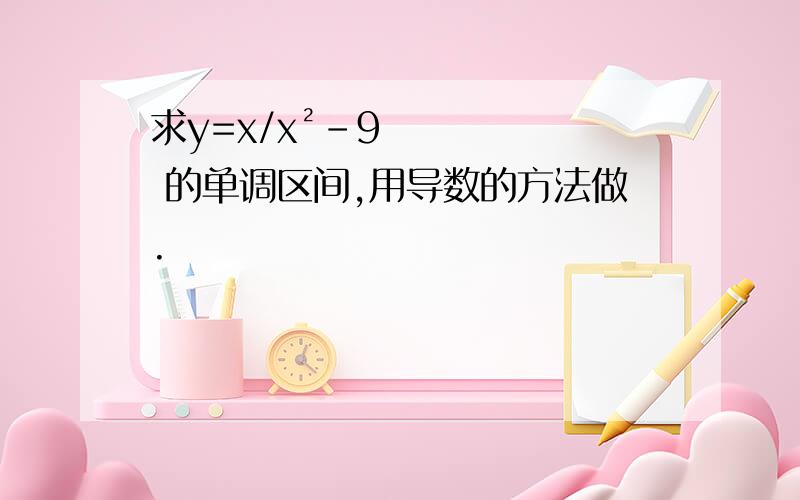 求$y=x/x^2-9$ 的单调区间,用导数的方法做.